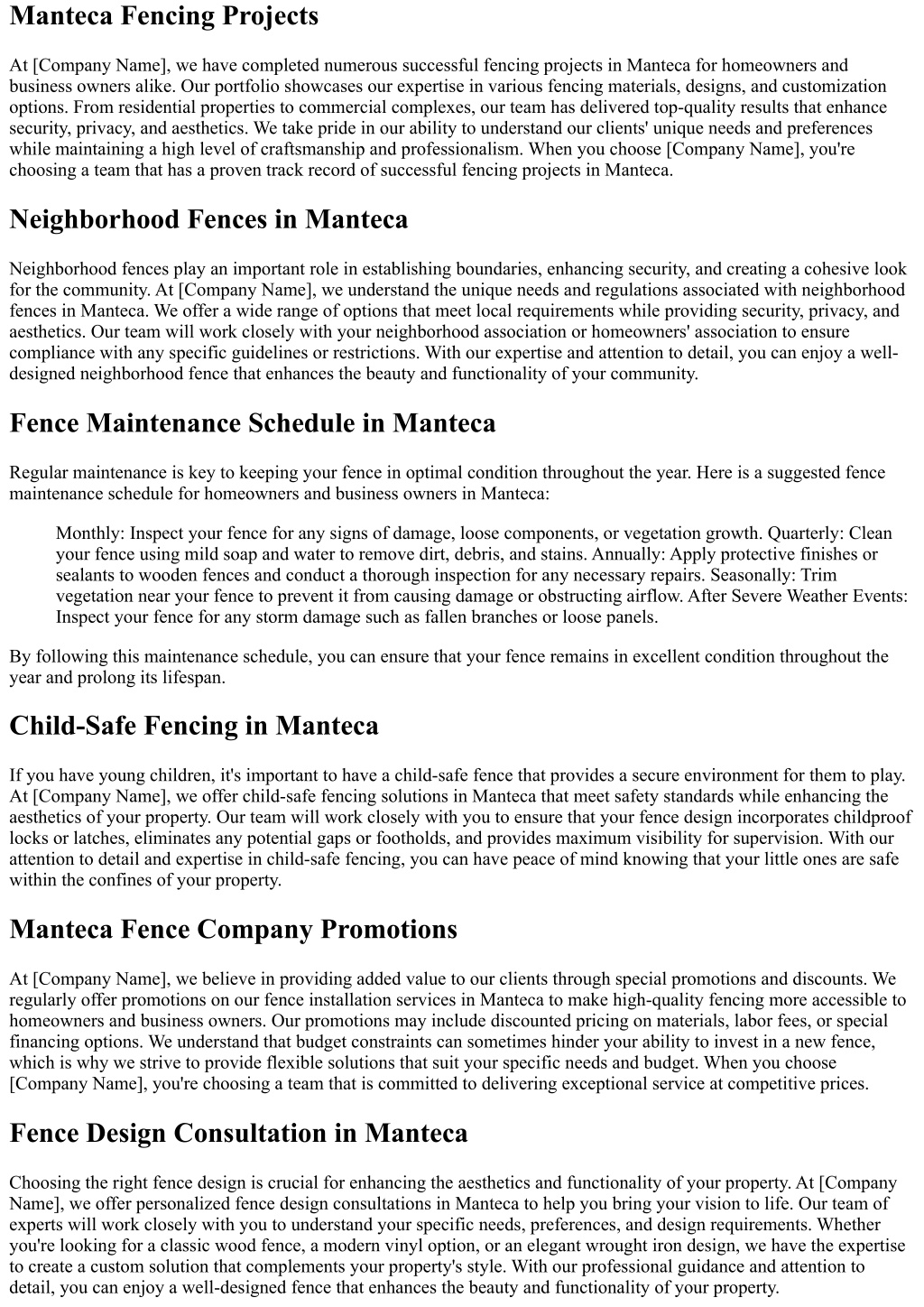 Manteca Fencing Projects

At [Company Name], we have completed numerous successful fencing projects in Manteca for homeowners and business owners alike. Our portfolio showcases our expertise in various fencing materials, designs, and customization options. From residential properties to commercial complexes, our team has delivered top-quality results that enhance security, privacy, and aesthetics. We take pride in our ability to understand our clients' unique needs and preferences while maintaining a high level of craftsmanship and professionalism. When you choose [Company Name], you're choosing a team that has a proven track record of successful fencing projects in Manteca.

Neighborhood Fences in Manteca

Neighborhood fences play an important role in establishing boundaries, enhancing security, and creating a cohesive look for the community. At [Company Name], we understand the unique needs and regulations associated with neighborhood fences in Manteca. We offer a wide range of options that meet local requirements while providing security, privacy, and aesthetics. Our team will work closely with your neighborhood association or homeowners' association to ensure compliance with any specific guidelines or restrictions. With our expertise and attention to detail, you can enjoy a well-designed neighborhood fence that enhances the beauty and functionality of your community.

Fence Maintenance Schedule in Manteca

Regular maintenance is key to keeping your fence in optimal condition throughout the year. Here is a suggested fence maintenance schedule for homeowners and business owners in Manteca:

Monthly: Inspect your fence for any signs of damage, loose components, or vegetation growth. Quarterly: Clean your fence using mild soap and water to remove dirt, debris, and stains. Annually: Apply protective finishes or sealants to wooden fences and conduct a thorough inspection for any necessary repairs. Seasonally: Trim vegetation near your fence to prevent it from causing damage or obstructing airflow. After Severe Weather Events: Inspect your fence for any storm damage such as fallen branches or loose panels.

By following this maintenance schedule, you can ensure that your fence remains in excellent condition throughout the year and prolong its lifespan.

Child-Safe Fencing in Manteca

If you have young children, it's important to have a child-safe fence that provides a secure environment for them to play. At [Company Name], we offer child-safe fencing solutions in Manteca that meet safety standards while enhancing the aesthetics of your property. Our team will work closely with you to ensure that your fence design incorporates childproof locks or latches, eliminates any potential gaps or footholds, and provides maximum visibility for supervision. With our attention to detail and expertise in child-safe fencing, you can have peace of mind knowing that your little ones are safe within the confines of your property.

Manteca Fence Company Promotions

At [Company Name], we believe in providing added value to our clients through special promotions and discounts. We regularly offer promotions on our fence installation services in Manteca to make high-quality fencing more accessible to homeowners and business owners. Our promotions may include discounted pricing on materials, labor fees, or special financing options. We understand that budget constraints can sometimes hinder your ability to invest in a new fence, which is why we strive to provide flexible solutions that suit your specific needs and budget. When you choose [Company Name], you're choosing a team that is committed to delivering exceptional service at competitive prices.

Fence Design Consultation in Manteca

Choosing the right fence design is crucial for enhancing the aesthetics and functionality of your property. At [Company Name], we offer personalized fence design consultations in Manteca to help you bring your vision to life. Our team of experts will work closely with you to understand your specific needs, preferences, and design requirements. Whether you're looking for a classic wood fence, a modern vinyl option, or an elegant wrought iron design, we have the expertise to create a custom solution that complements your property's style. With our professional guidance and attention to detail, you can enjoy a well-designed fence that enhances the beauty and functionality of your property.